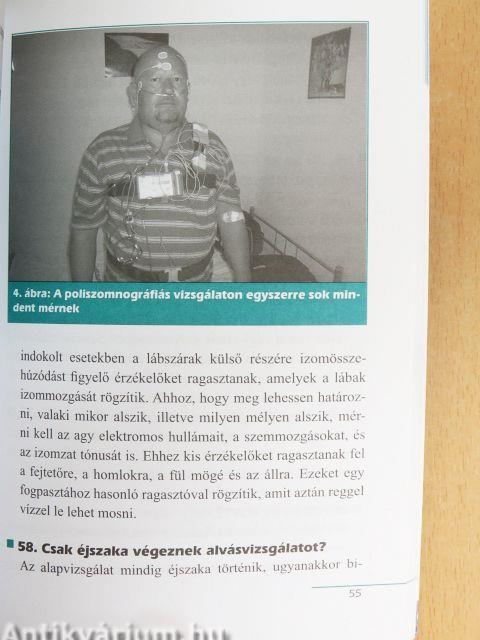 4. ábra: A poliszomnográfiás vizsgálaton egyszerre sok mindent mérnek

indokolt esetekben a lábszárak külső részére izomösszehúzódást figyelő érzékelőket ragasztanak, amelyek a lábak izommozgását rögzítik. Ahhoz, hogy meg lehessen határozni, valaki mikor alszik, illetve milyen mélyen alszik, mérni kell az agy elektromos hullámait, a szemmozgásokat, és az izomzat tónusát is. Ehhez kis érzékelőket ragasztanak fel a fejtetőre, a homlokra, a fül mögé és az állra. Ezeket egy fogpasztához hasonló ragasztóval rögzítik, amit aztán reggel vízzel le lehet mosni.

58. Csak éjszaka végeznek alvásvizsgálatot?

Az alapvizsgálat mindig éjszaka történik, ugyanakkor bi-

55

Antikvárium.hu